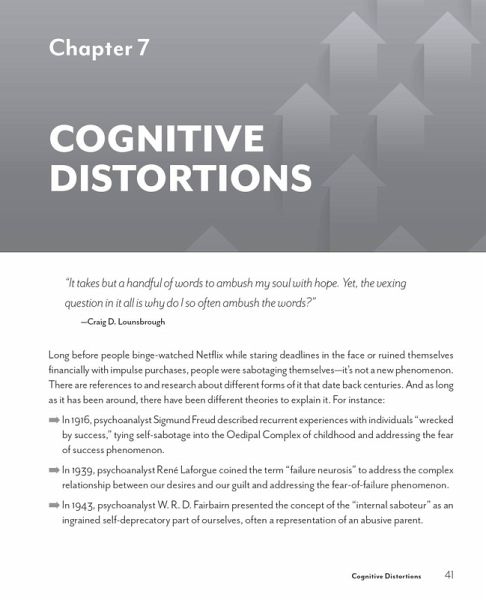 Chapter 7

COGNITIVE DISTORTIONS

"It takes but a handful of words to ambush my soul with hope. Yet, the vexing question in it all is why do I so often ambush the words?"
—Craig D. Lounsbrough

Long before people binge-watched Netflix while staring deadlines in the face or ruined themselves financially with impulse purchases, people were sabotaging themselves—it's not a new phenomenon. There are references to and research about different forms of it that date back centuries. And as long as it has been around, there have been different theories to explain it. For instance:

➡ In 1916, psychoanalyst Sigmund Freud described recurrent experiences with individuals "wrecked by success," tying self-sabotage into the Oedipal Complex of childhood and addressing the fear of success phenomenon.

➡ In 1939, psychoanalyst René Laforgue coined the term "failure neurosis" to address the complex relationship between our desires and our guilt and addressing the fear-of-failure phenomenon.

➡ In 1943, psychoanalyst W. R. D. Fairbairn presented the concept of the "internal saboteur" as an ingrained self-deprecatory part of ourselves, often a representation of an abusive parent.

Cognitive Distortions 41